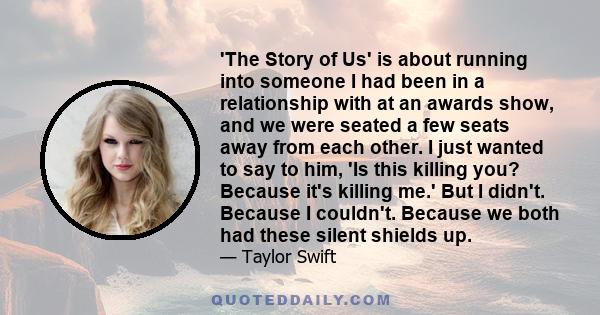 'The Story of Us' is about running into someone I had been in a relationship with at an awards show, and we were seated a few seats away from each other. I just wanted to say to him, 'Is this killing you? Because it's killing me.' But I didn't. Because I couldn't. Because we both had these silent shields up.

— Taylor Swift

QUOTEDDAILY.COM